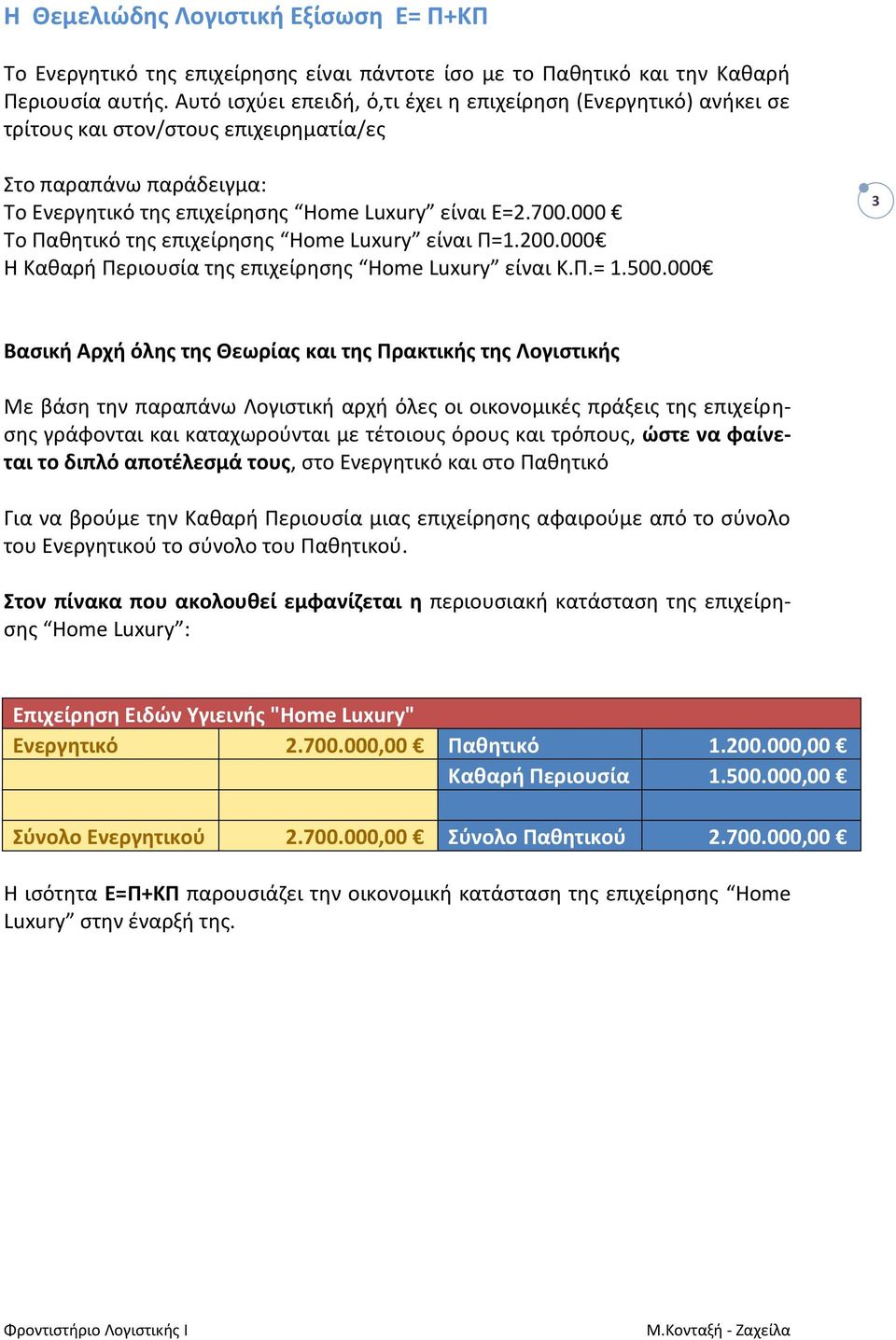 Η Θεμελιώδης Λογιστική Εξίσωση Ε= Π+ΚΠ

Το Ενεργητικό της επιχείρησης είναι πάντοτε ίσο με το Παθητικό και την Καθαρή Περιουσία αυτής. Αυτό ισχύει επειδή, ό,τι έχει η επιχείρηση (Ενεργητικό) ανήκει σε τρίτους και στον/στους επιχειρηματία/ες

Στο παραπάνω παράδειγμα:
Το Ενεργητικό της επιχείρησης “Home Luxury” είναι Ε=2.700.000 €
Το Παθητικό της επιχείρησης “Home Luxury” είναι Π=1.200.000€
Η Καθαρή Περιουσία της επιχείρησης “Home Luxury” είναι Κ.Π.= 1.500.000€

3

Βασική Αρχή όλης της Θεωρίας και της Πρακτικής της Λογιστικής

Με βάση την παραπάνω Λογιστική αρχή όλες οι οικονομικές πράξεις της επιχείρησης γράφονται και καταχωρούνται με τέτοιους όρους και τρόπους, ώστε να φαίνεται το διπλό αποτέλεσμά τους, στο Ενεργητικό και στο Παθητικό

Για να βρούμε την Καθαρή Περιουσία μιας επιχείρησης αφαιρούμε από το σύνολο του Ενεργητικού το σύνολο του Παθητικού.

Στον πίνακα που ακολουθεί εμφανίζεται η περιουσιακή κατάσταση της επιχείρησης “Home Luxury”:

| Επιχείρηση Ειδών Υγιεινής "Home Luxury" | | | |
|---|---|---|---|
| Ενεργητικό | 2.700.000,00 € | Παθητικό | 1.200.000,00 € |
| | | Καθαρή Περιουσία | 1.500.000,00 € |
| | | | |
| Σύνολο Ενεργητικού | 2.700.000,00 € | Σύνολο Παθητικού | 2.700.000,00 € |

Η ισότητα Ε=Π+ΚΠ παρουσιάζει την οικονομική κατάσταση της επιχείρησης “Home Luxury” στην έναρξή της.

Φροντιστήριο Λογιστικής Ι

Μ.Κονταξή - Ζαχείλα